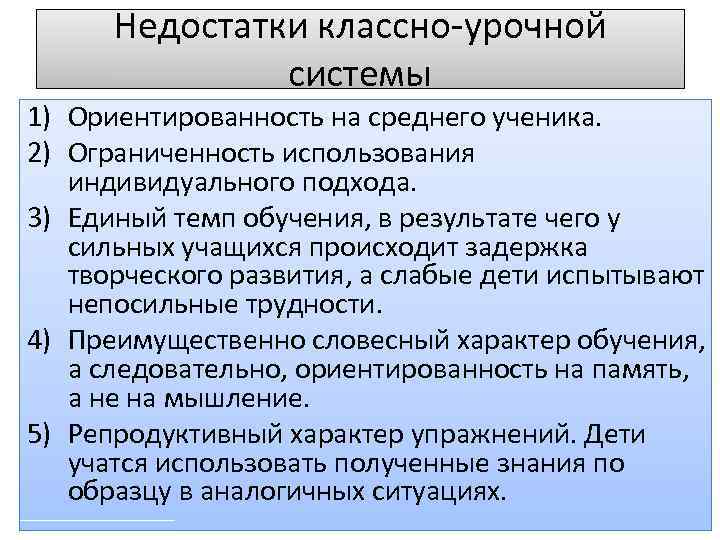 Недостатки классно-урочной системы

1) Ориентированность на среднего ученика.
2) Ограниченность использования индивидуального подхода.
3) Единый темп обучения, в результате чего у сильных учащихся происходит задержка творческого развития, а слабые дети испытывают непосильные трудности.
4) Преимущественно словесный характер обучения, а следовательно, ориентированность на память, а не на мышление.
5) Репродуктивный характер упражнений. Дети учатся использовать полученные знания по образцу в аналогичных ситуациях.